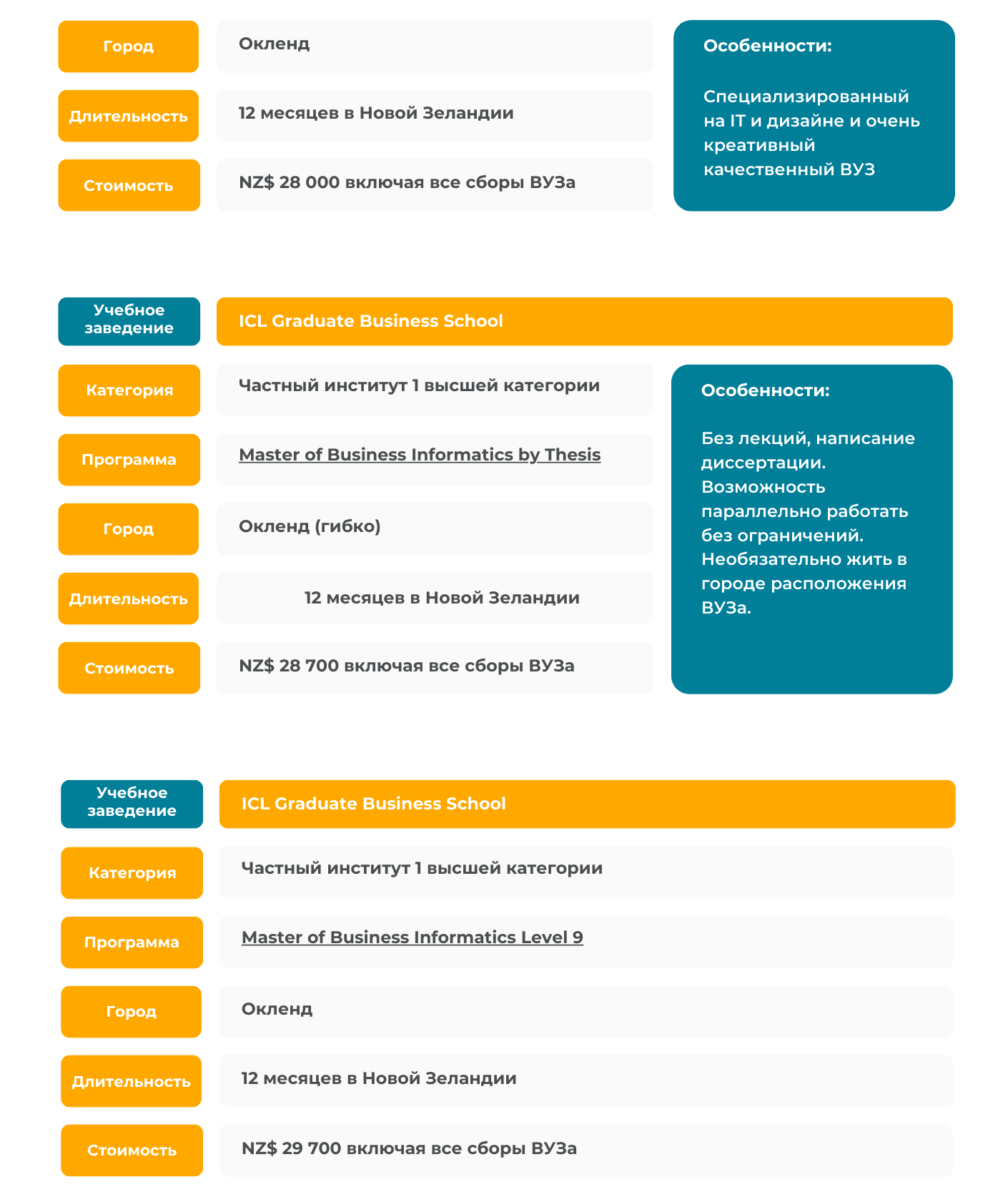 Город
Окленд

Длительность
12 месяцев в Новой Зеландии

Стоимость
NZ$ 28 000 включая все сборы ВУЗа

Особенности:

Специализированный на IT и дизайне и очень креативный качественный ВУЗ

Учебное заведение
ICL Graduate Business School

Категория
Частный институт 1 высшей категории

Программа
Master of Business Informatics by Thesis

Город
Окленд (гибко)

Длительность
12 месяцев в Новой Зеландии

Стоимость
NZ$ 28 700 включая все сборы ВУЗа

Особенности:

Без лекций, написание диссертации. Возможность параллельно работать без ограничений. Необязательно жить в городе расположения ВУЗа.

Учебное заведение
ICL Graduate Business School

Категория
Частный институт 1 высшей категории

Программа
Master of Business Informatics Level 9

Город
Окленд

Длительность
12 месяцев в Новой Зеландии

Стоимость
NZ$ 29 700 включая все сборы ВУЗа